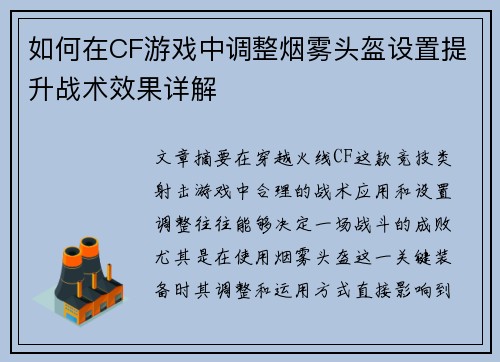 如何在CF游戏中调整烟雾头盔设置提升战术效果详解

文章摘要在穿越火线CF这款竞技类射击游戏中合理的战术应用和设置调整往往能够决定一场战斗的成败尤其是在使用烟雾头盔这一关键装备时其调整和运用方式直接影响到